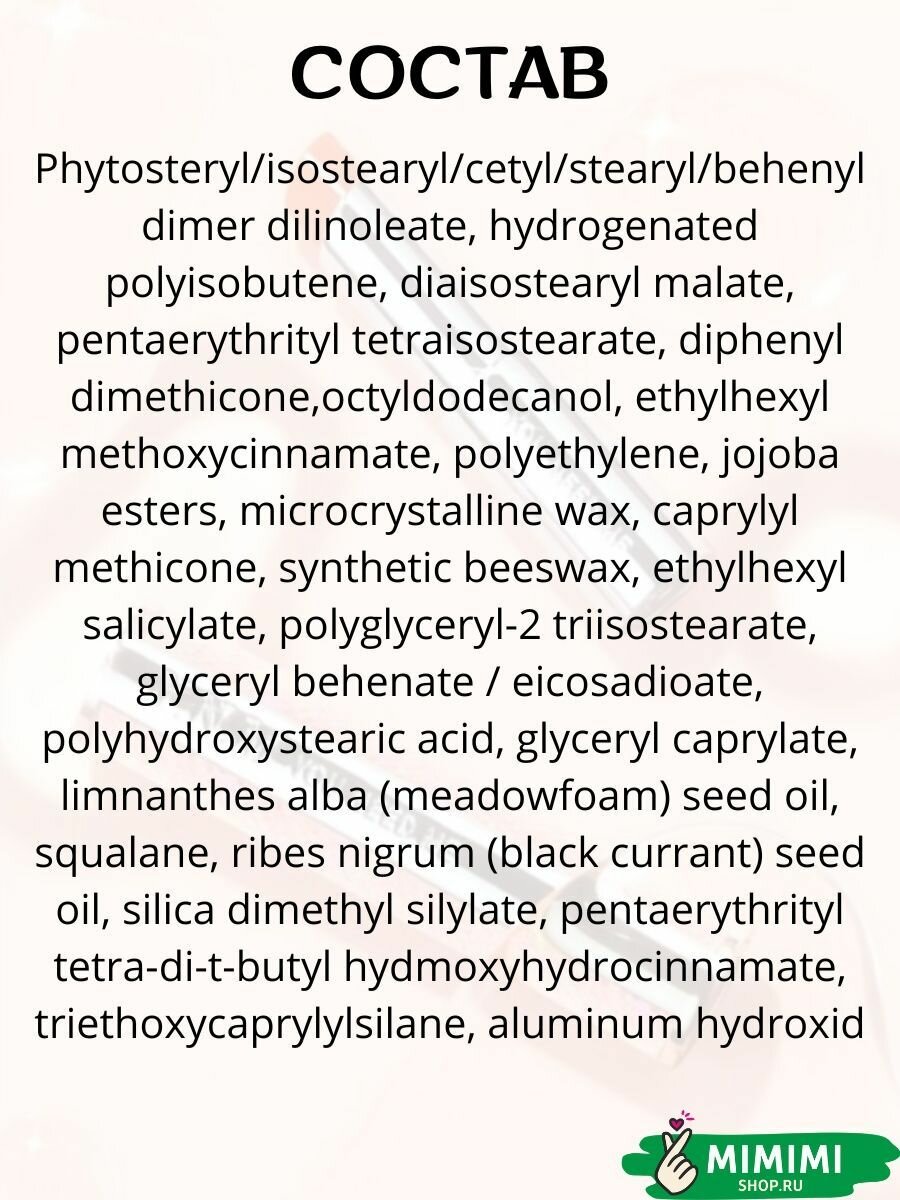 СОСТАВ

Phytosteryl/isostearyl/cetyl/stearyl/behenyl dimer dilinoleate, hydrogenated polyisobutene, diaisostearyl malate, pentaerythrityl tetraisostearate, diphenyl dimethicone,octyldodecanol, ethylhexyl methoxycinnamate, polyethylene, jojoba esters, microcrystalline wax, caprylyl methicone, synthetic beeswax, ethylhexyl salicylate, polyglyceryl-2 triisostearate, glyceryl behenate / eicosadioate, polyhydroxystearic acid, glyceryl caprylate, limnanthes alba (meadowfoam) seed oil, squalane, ribes nigrum (black currant) seed oil, silica dimethyl silylate, pentaerythrityl tetra-di-t-butyl hydmoxyhydrocinnamate, triethoxycaprylylsilane, aluminum hydroxid

MIMIMI
SHOP.RU